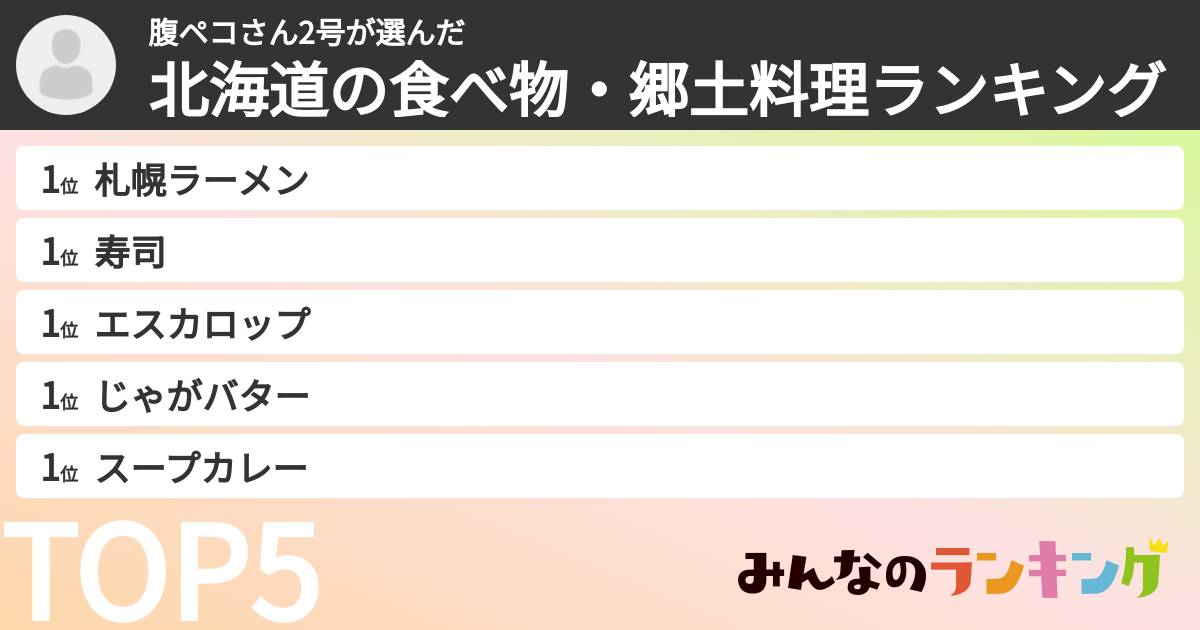 腹ペコさん2号が選んだ
北海道の食べ物・郷土料理ランキング

1位 札幌ラーメン
1位 寿司
1位 エスカロップ
1位 じゃがバター
1位 スープカレー

TOP5

みんなのランキング